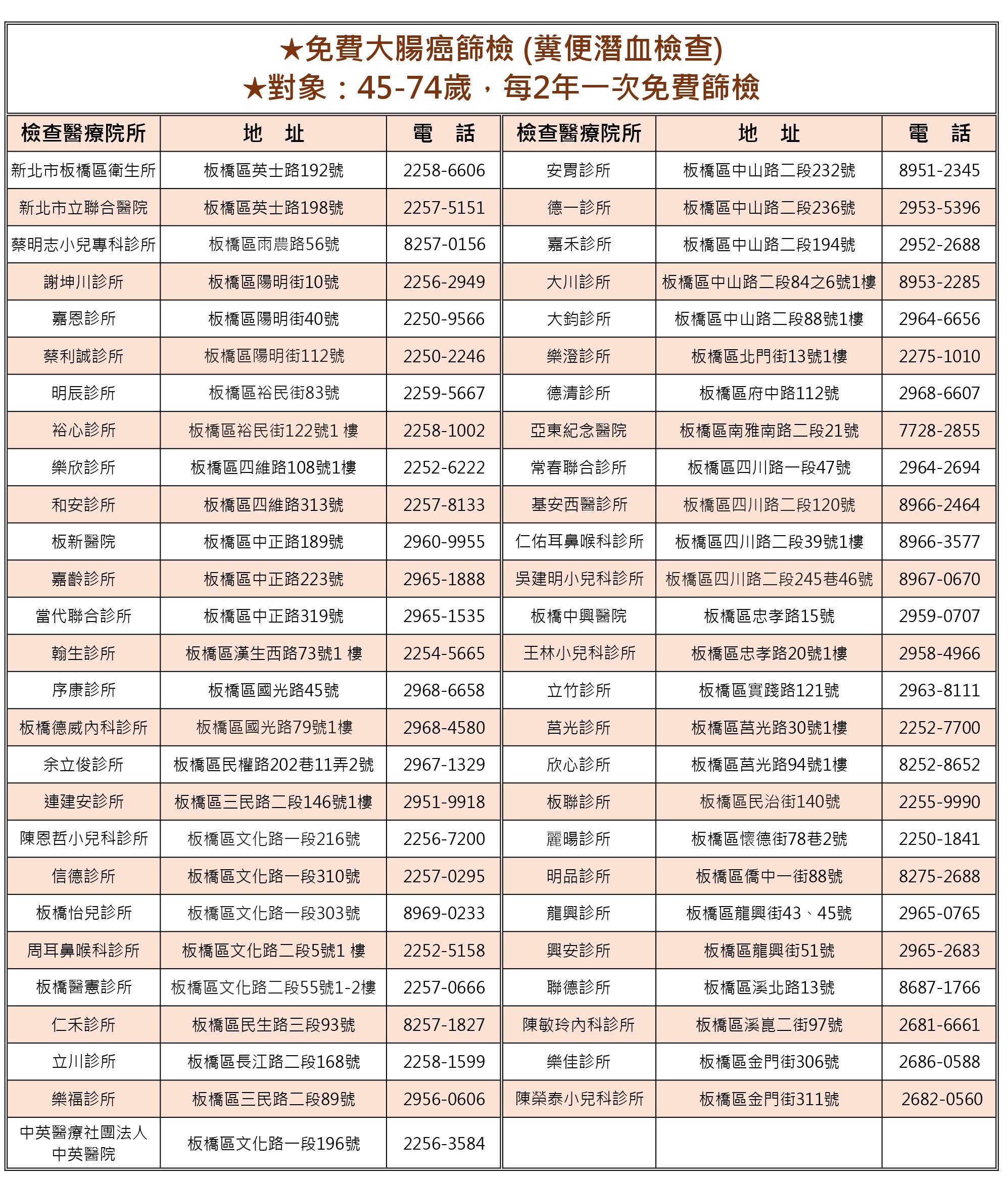 ★免費大腸癌篩檢 (糞便潛血檢查)
★對象：45-74歲，每2年一次免費篩檢

| 檢查醫療院所 | 地　址 | 電　話 | 檢查醫療院所 | 地　址 | 電　話 |
|---|---|---|---|---|---|
| 新北市板橋區衛生所 | 板橋區英士路192號 | 2258-6606 | 安胃診所 | 板橋區中山路二段232號 | 8951-2345 |
| 新北市立聯合醫院 | 板橋區英士路198號 | 2257-5151 | 德一診所 | 板橋區中山路二段236號 | 2953-5396 |
| 蔡明志小兒專科診所 | 板橋區雨農路56號 | 8257-0156 | 嘉禾診所 | 板橋區中山路二段194號 | 2952-2688 |
| 謝坤川診所 | 板橋區陽明街10號 | 2256-2949 | 大川診所 | 板橋區中山路二段84之6號1樓 | 8953-2285 |
| 嘉恩診所 | 板橋區陽明街40號 | 2250-9566 | 大鈞診所 | 板橋區中山路二段88號1樓 | 2964-6656 |
| 蔡利誠診所 | 板橋區陽明街112號 | 2250-2246 | 樂澄診所 | 板橋區北門街13號1樓 | 2275-1010 |
| 明辰診所 | 板橋區裕民街83號 | 2259-5667 | 德清診所 | 板橋區府中路112號 | 2968-6607 |
| 裕心診所 | 板橋區裕民街122號1 樓 | 2258-1002 | 亞東紀念醫院 | 板橋區南雅南路二段21號 | 7728-2855 |
| 樂欣診所 | 板橋區四維路108號1樓 | 2252-6222 | 常春聯合診所 | 板橋區四川路一段47號 | 2964-2694 |
| 和安診所 | 板橋區四維路313號 | 2257-8133 | 基安西醫診所 | 板橋區四川路二段120號 | 8966-2464 |
| 板新醫院 | 板橋區中正路189號 | 2960-9955 | 仁佑耳鼻喉科診所 | 板橋區四川路二段39號1樓 | 8966-3577 |
| 嘉齡診所 | 板橋區中正路223號 | 2965-1888 | 吳建明小兒科診所 | 板橋區四川路二段245巷46號 | 8967-0670 |
| 當代聯合診所 | 板橋區中正路319號 | 2965-1535 | 板橋中興醫院 | 板橋區忠孝路15號 | 2959-0707 |
| 翰生診所 | 板橋區漢生西路73號1 樓 | 2254-5665 | 王林小兒科診所 | 板橋區忠孝路20號1樓 | 2958-4966 |
| 序康診所 | 板橋區國光路45號 | 2968-6658 | 立竹診所 | 板橋區實踐路121號 | 2963-8111 |
| 板橋德威內科診所 | 板橋區國光路79號1樓 | 2968-4580 | 莒光診所 | 板橋區莒光路30號1樓 | 2252-7700 |
| 余立俊診所 | 板橋區民權路202巷11弄2號 | 2967-1329 | 欣心診所 | 板橋區莒光路94號1樓 | 8252-8652 |
| 連建安診所 | 板橋區三民路二段146號1樓 | 2951-9918 | 板聯診所 | 板橋區民治街140號 | 2255-9990 |
| 陳恩哲小兒科診所 | 板橋區文化路一段216號 | 2256-7200 | 麗暘診所 | 板橋區懷德街78巷2號 | 2250-1841 |
| 信德診所 | 板橋區文化路一段310號 | 2257-0295 | 明品診所 | 板橋區僑中一街88號 | 8275-2688 |
| 板橋怡兒診所 | 板橋區文化路一段303號 | 8969-0233 | 龍興診所 | 板橋區龍興街43、45號 | 2965-0765 |
| 周耳鼻喉科診所 | 板橋區文化路二段5號1 樓 | 2252-5158 | 興安診所 | 板橋區龍興街51號 | 2965-2683 |
| 板橋醫憲診所 | 板橋區文化路二段55號1-2樓 | 2257-0666 | 聯德診所 | 板橋區溪北路13號 | 8687-1766 |
| 仁禾診所 | 板橋區民生路三段93號 | 8257-1827 | 陳敏玲內科診所 | 板橋區溪崑二街97號 | 2681-6661 |
| 立川診所 | 板橋區長江路二段168號 | 2258-1599 | 樂佳診所 | 板橋區金門街306號 | 2686-0588 |
| 樂福診所 | 板橋區三民路二段89號 | 2956-0606 | 陳榮泰小兒科診所 | 板橋區金門街311號 | 2682-0560 |
| 中英醫療社團法人 中英醫院 | 板橋區文化路一段196號 | 2256-3584 | | | |